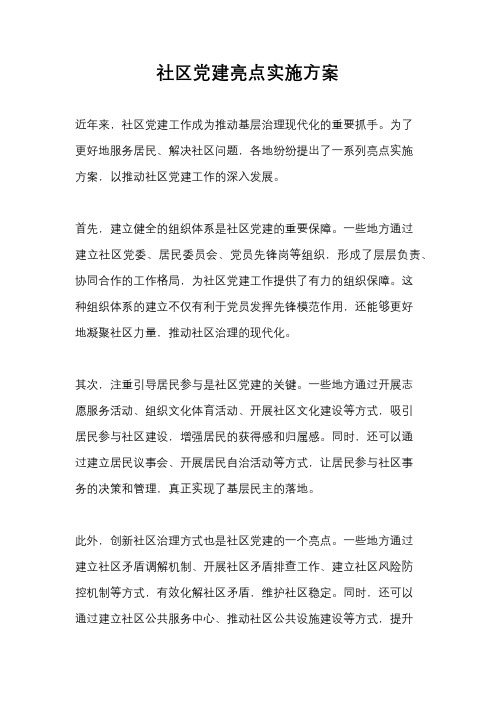 社区党建亮点实施方案

近年来，社区党建工作成为推动基层治理现代化的重要抓手。为了更好地服务居民、解决社区问题，各地纷纷提出了一系列亮点实施方案，以推动社区党建工作的深入发展。

首先，建立健全的组织体系是社区党建的重要保障。一些地方通过建立社区党委、居民委员会、党员先锋岗等组织，形成了层层负责、协同合作的工作格局，为社区党建工作提供了有力的组织保障。这种组织体系的建立不仅有利于党员发挥先锋模范作用，还能够更好地凝聚社区力量，推动社区治理的现代化。

其次，注重引导居民参与是社区党建的关键。一些地方通过开展志愿服务活动、组织文化体育活动、开展社区文化建设等方式，吸引居民参与社区建设，增强居民的获得感和归属感。同时，还可以通过建立居民议事会、开展居民自治活动等方式，让居民参与社区事务的决策和管理，真正实现了基层民主的落地。

此外，创新社区治理方式也是社区党建的一个亮点。一些地方通过建立社区矛盾调解机制、开展社区矛盾排查工作、建立社区风险防控机制等方式，有效化解社区矛盾，维护社区稳定。同时，还可以通过建立社区公共服务中心、推动社区公共设施建设等方式，提升